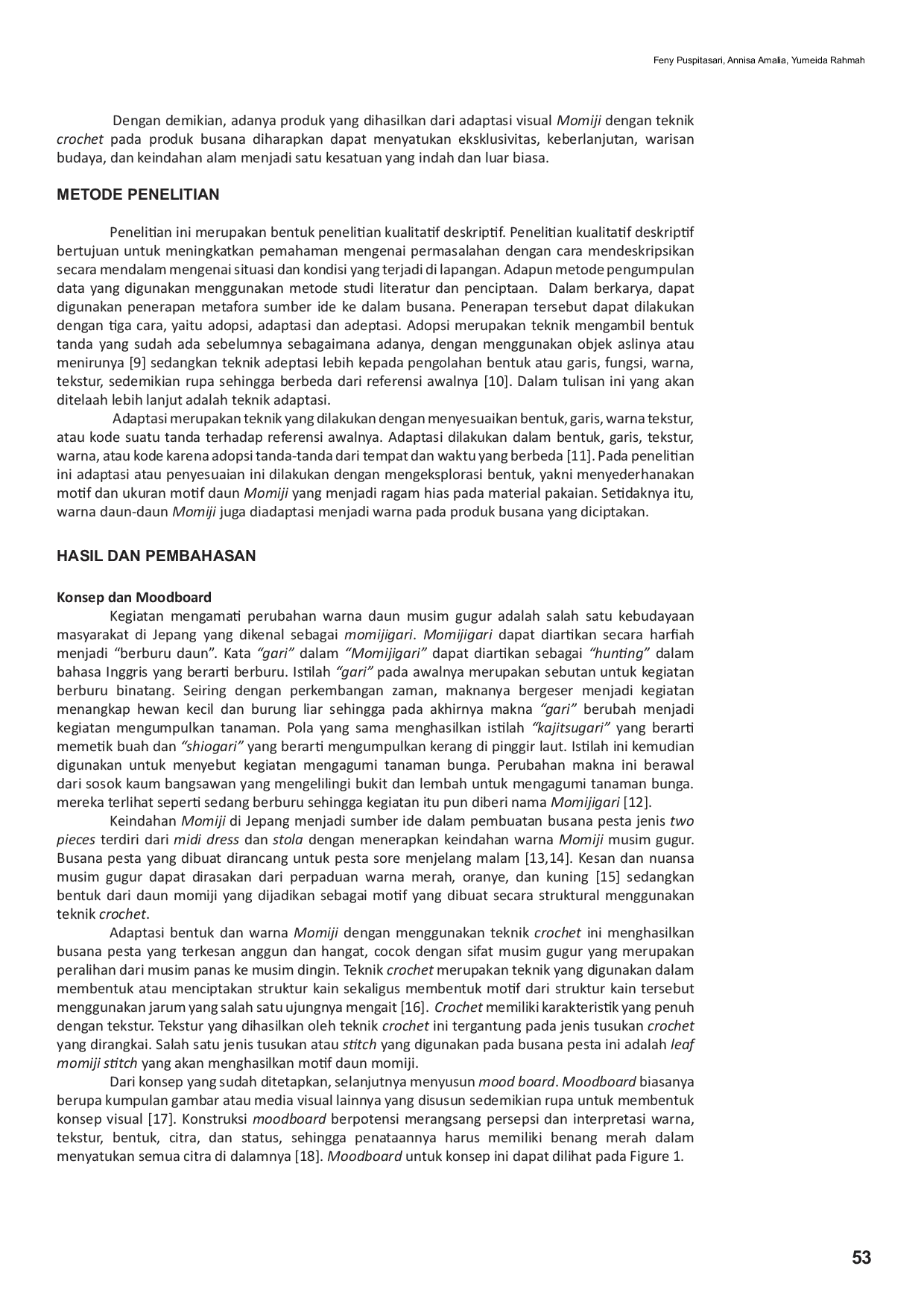 Feny Puspitasari, Annisa Amalia, Yumeida Rahmah

Dengan demikian, adanya produk yang dihasilkan dari adaptasi visual Momiji dengan teknik crochet pada produk busana diharapkan dapat menyatukan eksklusivitas, keberlanjutan, warisan budaya, dan keindahan alam menjadi satu kesatuan yang indah dan luar biasa.

METODE PENELITIAN

Penelitian ini merupakan bentuk penelitian kualitatif deskriptif. Penelitian kualitatif deskriptif bertujuan untuk meningkatkan pemahaman mengenai permasalahan dengan cara mendeskripsikan secara mendalam mengenai situasi dan kondisi yang terjadi di lapangan. Adapun metode pengumpulan data yang digunakan menggunakan metode studi literatur dan penciptaan. Dalam berkarya, dapat digunakan penerapan metafora sumber ide ke dalam busana. Penerapan tersebut dapat dilakukan dengan tiga cara, yaitu adopsi, adaptasi dan adeptasi. Adopsi merupakan teknik mengambil bentuk tanda yang sudah ada sebelumnya sebagaimana adanya, dengan menggunakan objek aslinya atau menirunya [9] sedangkan teknik adeptasi lebih kepada pengolahan bentuk atau garis, fungsi, warna, tekstur, sedemikian rupa sehingga berbeda dari referensi awalnya [10]. Dalam tulisan ini yang akan ditelaah lebih lanjut adalah teknik adaptasi.

Adaptasi merupakan teknik yang dilakukan dengan menyesuaikan bentuk, garis, warna tekstur, atau kode suatu tanda terhadap referensi awalnya. Adaptasi dilakukan dalam bentuk, garis, tekstur, warna, atau kode karena adopsi tanda-tanda dari tempat dan waktu yang berbeda [11]. Pada penelitian ini adaptasi atau penyesuaian ini dilakukan dengan mengeksplorasi bentuk, yakni menyederhanakan motif dan ukuran motif daun Momiji yang menjadi ragam hias pada material pakaian. Setidaknya itu, warna daun-daun Momiji juga diadaptasi menjadi warna pada produk busana yang diciptakan.

HASIL DAN PEMBAHASAN

Konsep dan Moodboard

Kegiatan mengamati perubahan warna daun musim gugur adalah salah satu kebudayaan masyarakat di Jepang yang dikenal sebagai momijigari. Momijigari dapat diartikan secara harfiah menjadi "berburu daun". Kata "gari" dalam "Momijigari" dapat diartikan sebagai "hunting" dalam bahasa Inggris yang berarti berburu. Istilah "gari" pada awalnya merupakan sebutan untuk kegiatan berburu binatang. Seiring dengan perkembangan zaman, maknanya bergeser menjadi kegiatan menangkap hewan kecil dan burung liar sehingga pada akhirnya makna "gari" berubah menjadi kegiatan mengumpulkan tanaman. Pola yang sama menghasilkan istilah "kajitsugari" yang berarti memetik buah dan "shiogari" yang berarti mengumpulkan kerang di pinggir laut. Istilah ini kemudian digunakan untuk menyebut kegiatan mengagumi tanaman bunga. Perubahan makna ini berawal dari sosok kaum bangsawan yang mengelilingi bukit dan lembah untuk mengagumi tanaman bunga. mereka terlihat seperti sedang berburu sehingga kegiatan itu pun diberi nama Momijigari [12].

Keindahan Momiji di Jepang menjadi sumber ide dalam pembuatan busana pesta jenis two pieces terdiri dari midi dress dan stola dengan menerapkan keindahan warna Momiji musim gugur. Busana pesta yang dibuat dirancang untuk pesta sore menjelang malam [13,14]. Kesan dan nuansa musim gugur dapat dirasakan dari perpaduan warna merah, oranye, dan kuning [15] sedangkan bentuk dari daun momiji yang dijadikan sebagai motif yang dibuat secara struktural menggunakan teknik crochet.

Adaptasi bentuk dan warna Momiji dengan menggunakan teknik crochet ini menghasilkan busana pesta yang terkesan anggun dan hangat, cocok dengan sifat musim gugur yang merupakan peralihan dari musim panas ke musim dingin. Teknik crochet merupakan teknik yang digunakan dalam membentuk atau menciptakan struktur kain sekaligus membentuk motif dari struktur kain tersebut menggunakan jarum yang salah satu ujungnya mengait [16]. Crochet memiliki karakteristik yang penuh dengan tekstur. Tekstur yang dihasilkan oleh teknik crochet ini tergantung pada jenis tusukan crochet yang dirangkai. Salah satu jenis tusukan atau stitch yang digunakan pada busana pesta ini adalah leaf momiji stitch yang akan menghasilkan motif daun momiji.

Dari konsep yang sudah ditetapkan, selanjutnya menyusun mood board. Moodboard biasanya berupa kumpulan gambar atau media visual lainnya yang disusun sedemikian rupa untuk membentuk konsep visual [17]. Konstruksi moodboard berpotensi merangsang persepsi dan interpretasi warna, tekstur, bentuk, citra, dan status, sehingga penataannya harus memiliki benang merah dalam menyatukan semua citra di dalamnya [18]. Moodboard untuk konsep ini dapat dilihat pada Figure 1.

53